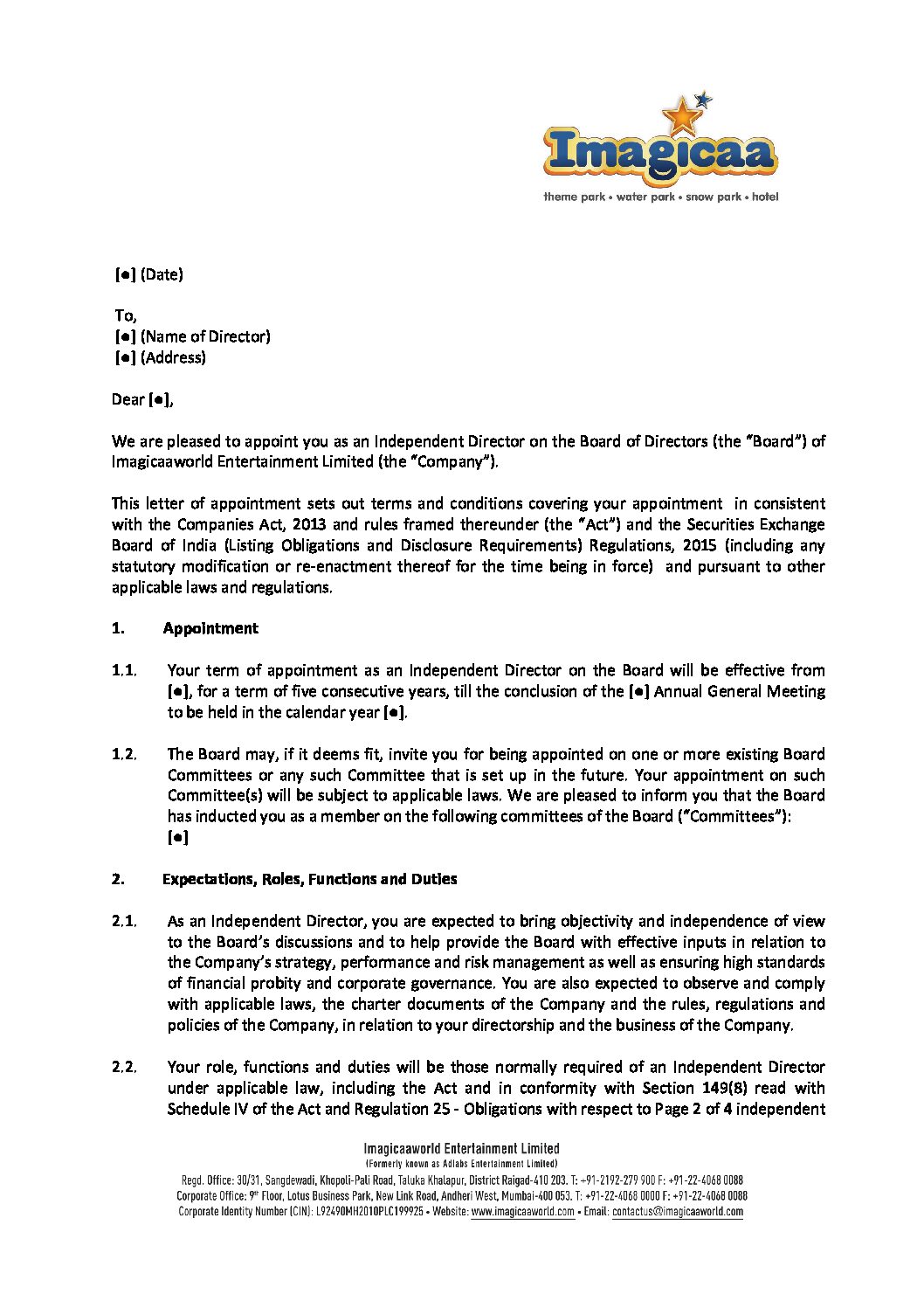 Imagicaa
theme park • water park • snow park • hotel

[●] (Date)

To,
[●] (Name of Director)
[●] (Address)

Dear [●],

We are pleased to appoint you as an Independent Director on the Board of Directors (the "Board") of Imagicaaworld Entertainment Limited (the "Company").

This letter of appointment sets out terms and conditions covering your appointment in consistent with the Companies Act, 2013 and rules framed thereunder (the "Act") and the Securities Exchange Board of India (Listing Obligations and Disclosure Requirements) Regulations, 2015 (including any statutory modification or re-enactment thereof for the time being in force) and pursuant to other applicable laws and regulations.

1. Appointment

1.1. Your term of appointment as an Independent Director on the Board will be effective from [●], for a term of five consecutive years, till the conclusion of the [●] Annual General Meeting to be held in the calendar year [●].

1.2. The Board may, if it deems fit, invite you for being appointed on one or more existing Board Committees or any such Committee that is set up in the future. Your appointment on such Committee(s) will be subject to applicable laws. We are pleased to inform you that the Board has inducted you as a member on the following committees of the Board ("Committees"):
[●]

2. Expectations, Roles, Functions and Duties

2.1. As an Independent Director, you are expected to bring objectivity and independence of view to the Board's discussions and to help provide the Board with effective inputs in relation to the Company's strategy, performance and risk management as well as ensuring high standards of financial probity and corporate governance. You are also expected to observe and comply with applicable laws, the charter documents of the Company and the rules, regulations and policies of the Company, in relation to your directorship and the business of the Company.

2.2. Your role, functions and duties will be those normally required of an Independent Director under applicable law, including the Act and in conformity with Section 149(8) read with Schedule IV of the Act and Regulation 25 - Obligations with respect to Page 2 of 4 independent

Imagicaaworld Entertainment Limited
(Formerly known as Adlabs Entertainment Limited)
Regd. Office: 30/31, Sangdewadi, Khopoli-Pali Road, Taluka Khalapur, District Raigad-410 203. T: +91-2192-279 900 F: +91-22-4068 0088
Corporate Office: 9th Floor, Lotus Business Park, New Link Road, Andheri West, Mumbai-400 053. T: +91-22-4068 0000 F: +91-22-4068 0088
Corporate Identity Number (CIN): L92490MH2010PLC199925 • Website: www.imagicaaworld.com • Email: contactus@imagicaaworld.com